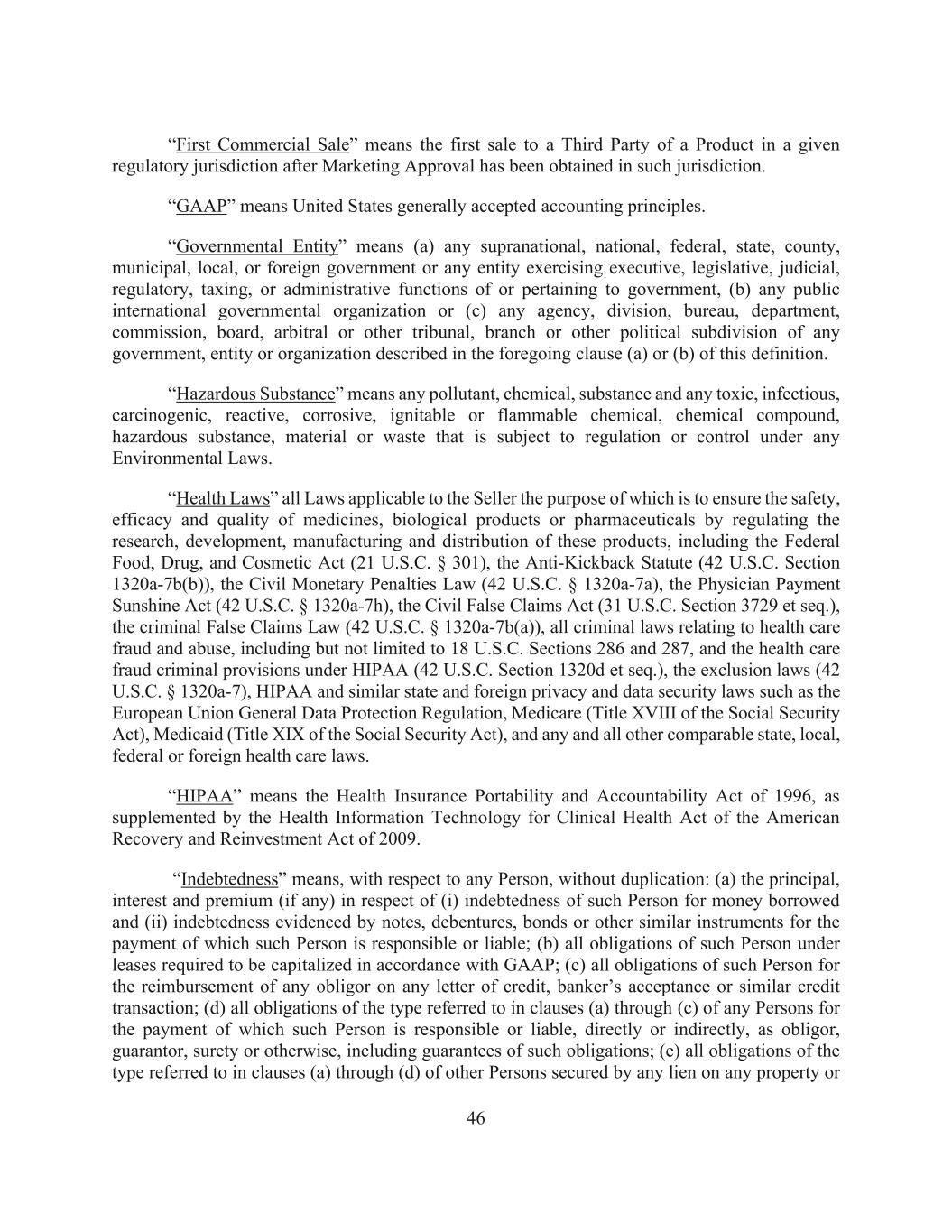 “First Commercial Sale” means the first sale to a Third Party of a Product in a given regulatory jurisdiction after Marketing Approval has been obtained in such jurisdiction.

“GAAP” means United States generally accepted accounting principles.

“Governmental Entity” means (a) any supranational, national, federal, state, county, municipal, local, or foreign government or any entity exercising executive, legislative, judicial, regulatory, taxing, or administrative functions of or pertaining to government, (b) any public international governmental organization or (c) any agency, division, bureau, department, commission, board, arbitral or other tribunal, branch or other political subdivision of any government, entity or organization described in the foregoing clause (a) or (b) of this definition.

“Hazardous Substance” means any pollutant, chemical, substance and any toxic, infectious, carcinogenic, reactive, corrosive, ignitable or flammable chemical, chemical compound, hazardous substance, material or waste that is subject to regulation or control under any Environmental Laws.

“Health Laws” all Laws applicable to the Seller the purpose of which is to ensure the safety, efficacy and quality of medicines, biological products or pharmaceuticals by regulating the research, development, manufacturing and distribution of these products, including the Federal Food, Drug, and Cosmetic Act (21 U.S.C. § 301), the Anti-Kickback Statute (42 U.S.C. Section 1320a-7b(b)), the Civil Monetary Penalties Law (42 U.S.C. § 1320a-7a), the Physician Payment Sunshine Act (42 U.S.C. § 1320a-7h), the Civil False Claims Act (31 U.S.C. Section 3729 et seq.), the criminal False Claims Law (42 U.S.C. § 1320a-7b(a)), all criminal laws relating to health care fraud and abuse, including but not limited to 18 U.S.C. Sections 286 and 287, and the health care fraud criminal provisions under HIPAA (42 U.S.C. Section 1320d et seq.), the exclusion laws (42 U.S.C. § 1320a-7), HIPAA and similar state and foreign privacy and data security laws such as the European Union General Data Protection Regulation, Medicare (Title XVIII of the Social Security Act), Medicaid (Title XIX of the Social Security Act), and any and all other comparable state, local, federal or foreign health care laws.

“HIPAA” means the Health Insurance Portability and Accountability Act of 1996, as supplemented by the Health Information Technology for Clinical Health Act of the American Recovery and Reinvestment Act of 2009.

“Indebtedness” means, with respect to any Person, without duplication: (a) the principal, interest and premium (if any) in respect of (i) indebtedness of such Person for money borrowed and (ii) indebtedness evidenced by notes, debentures, bonds or other similar instruments for the payment of which such Person is responsible or liable; (b) all obligations of such Person under leases required to be capitalized in accordance with GAAP; (c) all obligations of such Person for the reimbursement of any obligor on any letter of credit, banker’s acceptance or similar credit transaction; (d) all obligations of the type referred to in clauses (a) through (c) of any Persons for the payment of which such Person is responsible or liable, directly or indirectly, as obligor, guarantor, surety or otherwise, including guarantees of such obligations; (e) all obligations of the type referred to in clauses (a) through (d) of other Persons secured by any lien on any property or

46